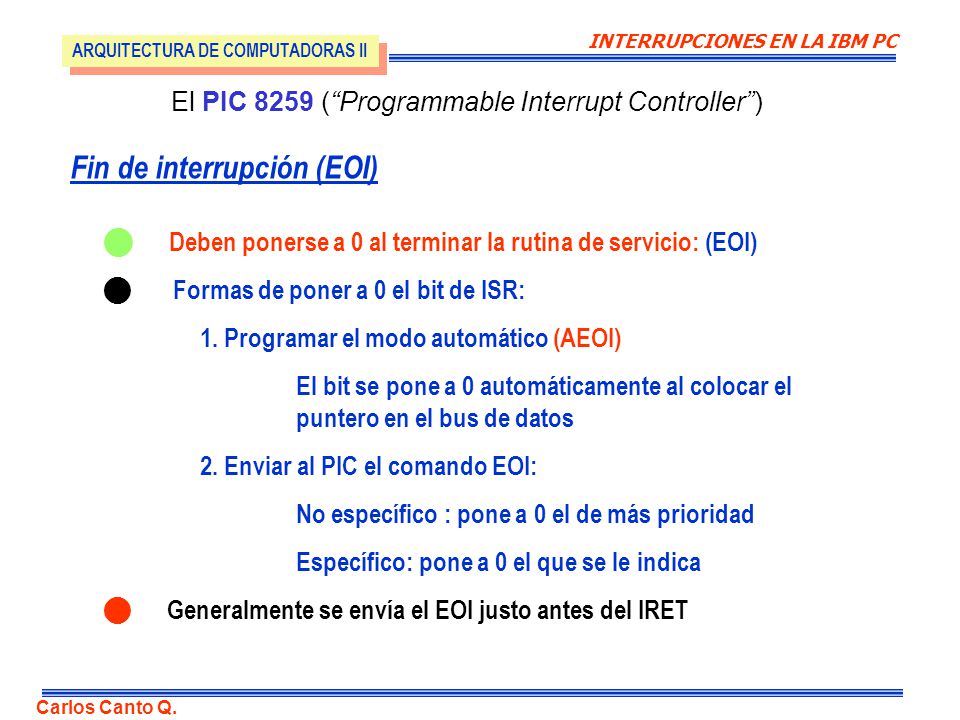 ARQUITECTURA DE COMPUTADORAS II

INTERRUPCIONES EN LA IBM PC

El PIC 8259 (“Programmable Interrupt Controller”)

Fin de interrupción (EOI)

Deben ponerse a 0 al terminar la rutina de servicio: (EOI)

Formas de poner a 0 el bit de ISR:

1. Programar el modo automático (AEOI)

El bit se pone a 0 automáticamente al colocar el puntero en el bus de datos

2. Enviar al PIC el comando EOI:

No específico : pone a 0 el de más prioridad

Específico: pone a 0 el que se le indica

Generalmente se envía el EOI justo antes del IRET

Carlos Canto Q.